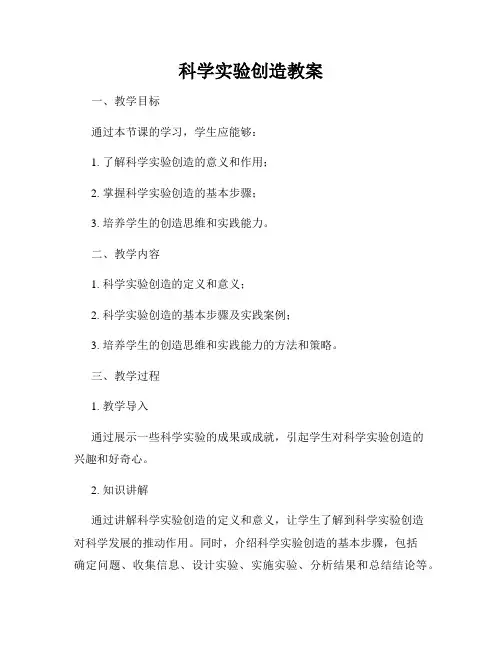 科学实验创造教案

一、教学目标

通过本节课的学习，学生应能够：

1. 了解科学实验创造的意义和作用；

2. 掌握科学实验创造的基本步骤；

3. 培养学生的创造思维和实践能力。

二、教学内容

1. 科学实验创造的定义和意义；

2. 科学实验创造的基本步骤及实践案例；

3. 培养学生的创造思维和实践能力的方法和策略。

三、教学过程

1. 教学导入

通过展示一些科学实验的成果或成就，引起学生对科学实验创造的兴趣和好奇心。

2. 知识讲解

通过讲解科学实验创造的定义和意义，让学生了解到科学实验创造对科学发展的推动作用。同时，介绍科学实验创造的基本步骤，包括确定问题、收集信息、设计实验、实施实验、分析结果和总结结论等。